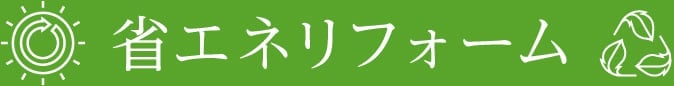 省エネリフォーム